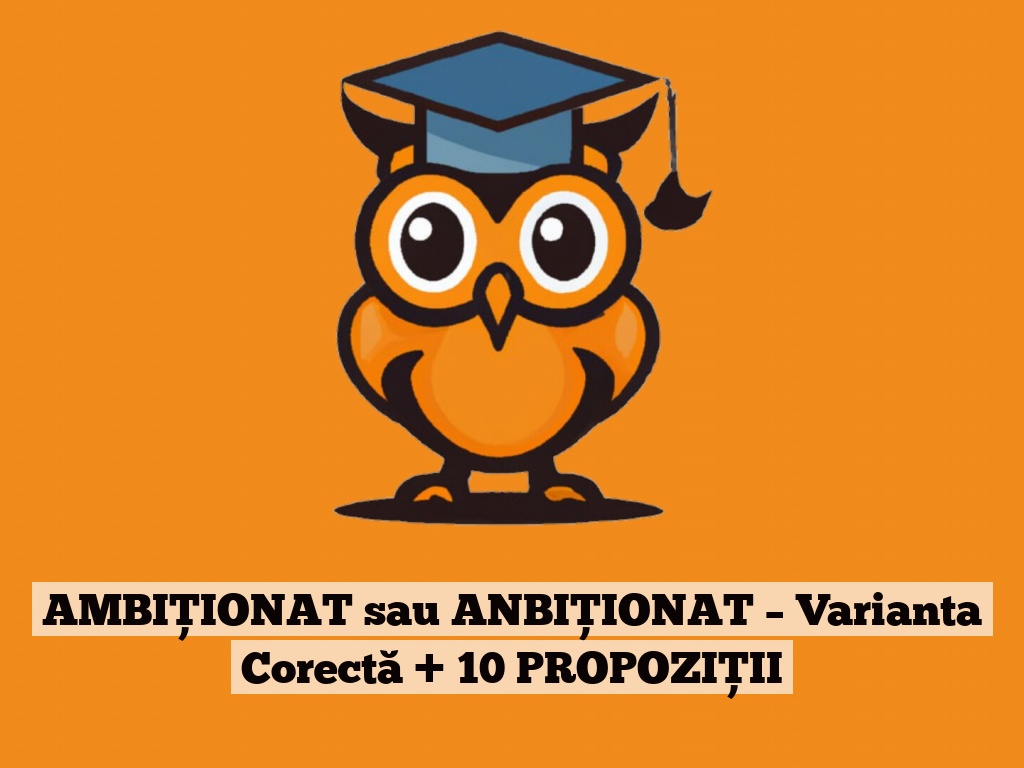 AMBIȚIONAT sau ANBIȚIONAT – Varianta Corectă + 10 PROPOZIȚII